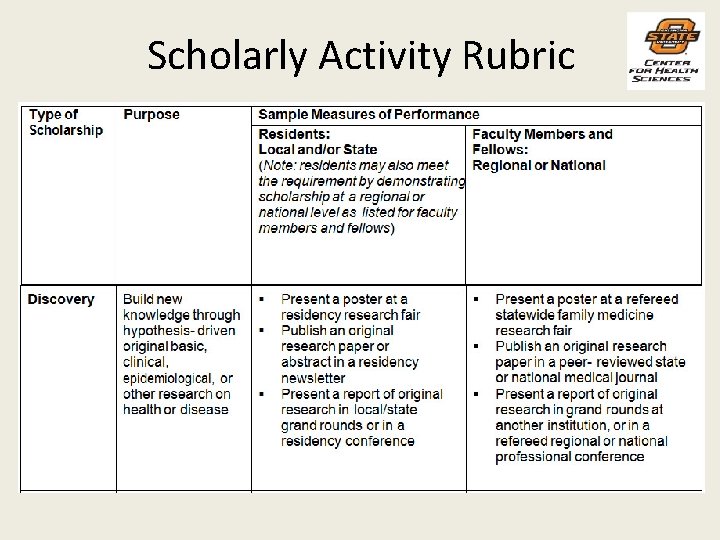 Scholarly Activity Rubric

STATE
CENTER FOR HEALTH SCIENCES

| Type of Scholarship | Purpose | Sample Measures of Performance | |
|---|---|---|---|
| | | Residents: Local and/or State (Note: residents may also meet the requirement by demonstrating scholarship at a regional or national level as listed for faculty members and fellows) | Faculty Members and Fellows: Regional or National |
| Discovery | Build new knowledge through hypothesis- driven original basic, clinical, epidemiological, or other research on health or disease | ▪ Present a poster at a residency research fair ▪ Publish an original research paper or abstract in a residency newsletter ▪ Present a report of original research in local/state grand rounds or in a residency conference | ▪ Present a poster at a refereed statewide family medicine research fair ▪ Publish an original research paper in a peer- reviewed state or national medical journal ▪ Present a report of original research in grand rounds at another institution, or in a refereed regional or national professional conference |